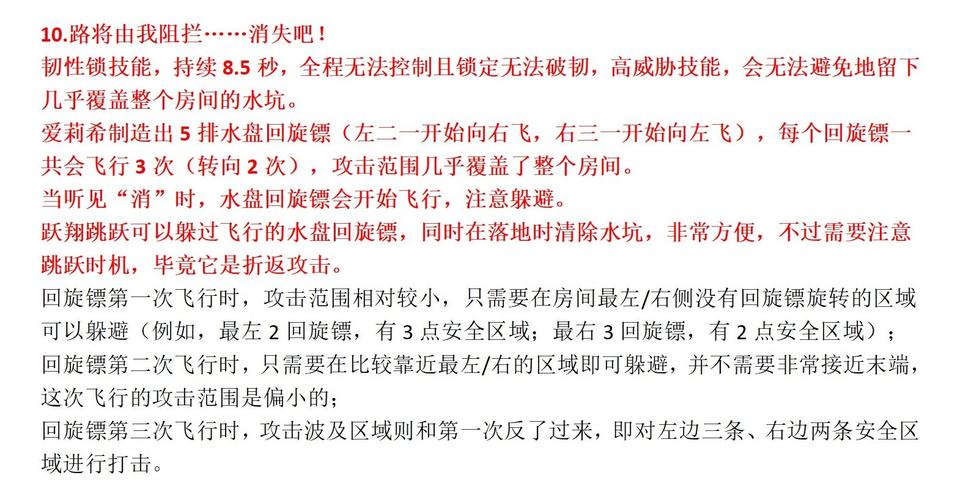 10.路将由我阻拦……消失吧！
韧性锁技能，持续 8.5 秒，全程无法控制且锁定无法破韧，高威胁技能，会无法避免地留下几乎覆盖整个房间的水坑。
爱莉希制造出 5 排水盘回旋镖（左二一开始向右飞，右三一开始向左飞），每个回旋镖一共会飞行 3 次（转向 2 次），攻击范围几乎覆盖了整个房间。
当听见“消”时，水盘回旋镖会开始飞行，注意躲避。
跃翔跳跃可以躲过飞行的水盘回旋镖，同时在落地时清除水坑，非常方便，不过需要注意跳跃时机，毕竟它是折返攻击。
回旋镖第一次飞行时，攻击范围相对较小，只需要在房间最左/右侧没有回旋镖旋转的区域可以躲避（例如，最左 2 回旋镖，有 3 点安全区域；最右 3 回旋镖，有 2 点安全区域）；
回旋镖第二次飞行时，只需要在比较靠近最左/右的区域即可躲避，并不需要非常接近末端，这次飞行的攻击范围是偏小的；
回旋镖第三次飞行时，攻击波及区域则和第一次反了过来，即对左边三条、右边两条安全区域进行打击。